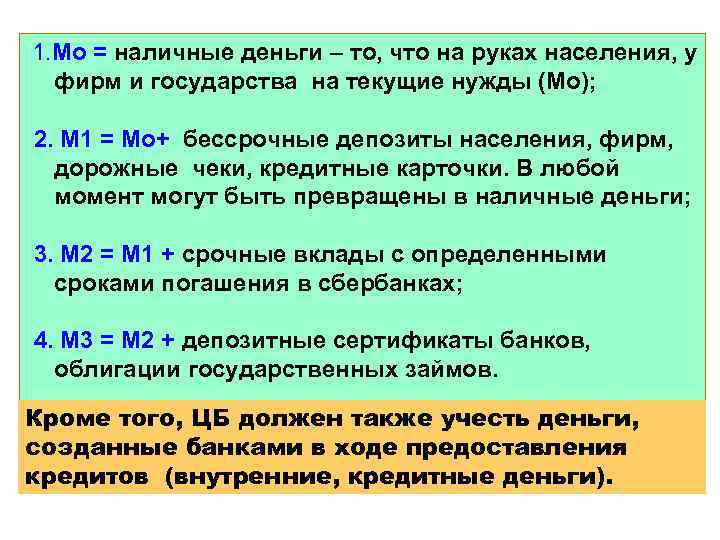 1.Мо = наличные деньги – то, что на руках населения, у фирм и государства на текущие нужды (Мо);

2. М1 = Мо+ бессрочные депозиты населения, фирм, дорожные чеки, кредитные карточки. В любой момент могут быть превращены в наличные деньги;

3. М2 = М1 + срочные вклады с определенными сроками погашения в сбербанках;

4. М3 = М2 + депозитные сертификаты банков, облигации государственных займов.

Кроме того, ЦБ должен также учесть деньги, созданные банками в ходе предоставления кредитов (внутренние, кредитные деньги).